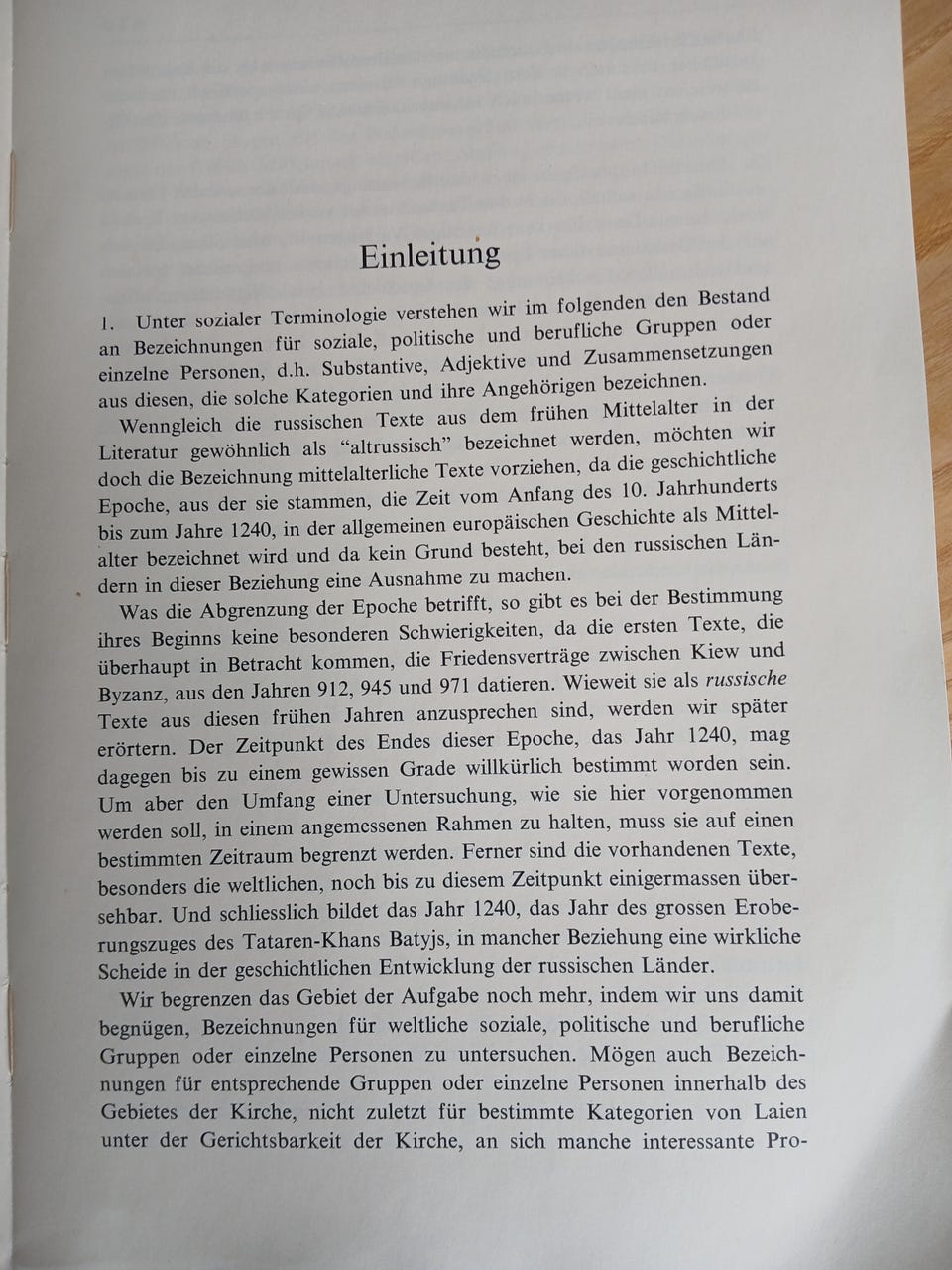 Einleitung

1. Unter sozialer Terminologie verstehen wir im folgenden den Bestand an Bezeichnungen für soziale, politische und berufliche Gruppen oder einzelne Personen, d.h. Substantive, Adjektive und Zusammensetzungen aus diesen, die solche Kategorien und ihre Angehörigen bezeichnen.

Wenngleich die russischen Texte aus dem frühen Mittelalter in der Literatur gewöhnlich als "altrussisch" bezeichnet werden, möchten wir doch die Bezeichnung mittelalterliche Texte vorziehen, da die geschichtliche Epoche, aus der sie stammen, die Zeit vom Anfang des 10. Jahrhunderts bis zum Jahre 1240, in der allgemeinen europäischen Geschichte als Mittelalter bezeichnet wird und da kein Grund besteht, bei den russischen Ländern in dieser Beziehung eine Ausnahme zu machen.

Was die Abgrenzung der Epoche betrifft, so gibt es bei der Bestimmung ihres Beginns keine besonderen Schwierigkeiten, da die ersten Texte, die überhaupt in Betracht kommen, die Friedensverträge zwischen Kiew und Byzanz, aus den Jahren 912, 945 und 971 datieren. Wieweit sie als russische Texte aus diesen frühen Jahren anzusprechen sind, werden wir später erörtern. Der Zeitpunkt des Endes dieser Epoche, das Jahr 1240, mag dagegen bis zu einem gewissen Grade willkürlich bestimmt worden sein. Um aber den Umfang einer Untersuchung, wie sie hier vorgenommen werden soll, in einem angemessenen Rahmen zu halten, muss sie auf einen bestimmten Zeitraum begrenzt werden. Ferner sind die vorhandenen Texte, besonders die weltlichen, noch bis zu diesem Zeitpunkt einigermassen übersehbar. Und schliesslich bildet das Jahr 1240, das Jahr des grossen Eroberungszuges des Tataren-Khans Batyjs, in mancher Beziehung eine wirkliche Scheide in der geschichtlichen Entwicklung der russischen Länder.

Wir begrenzen das Gebiet der Aufgabe noch mehr, indem wir uns damit begnügen, Bezeichnungen für weltliche soziale, politische und berufliche Gruppen oder einzelne Personen zu untersuchen. Mögen auch Bezeichnungen für entsprechende Gruppen oder einzelne Personen innerhalb des Gebietes der Kirche, nicht zuletzt für bestimmte Kategorien von Laien unter der Gerichtsbarkeit der Kirche, an sich manche interessante Pro-